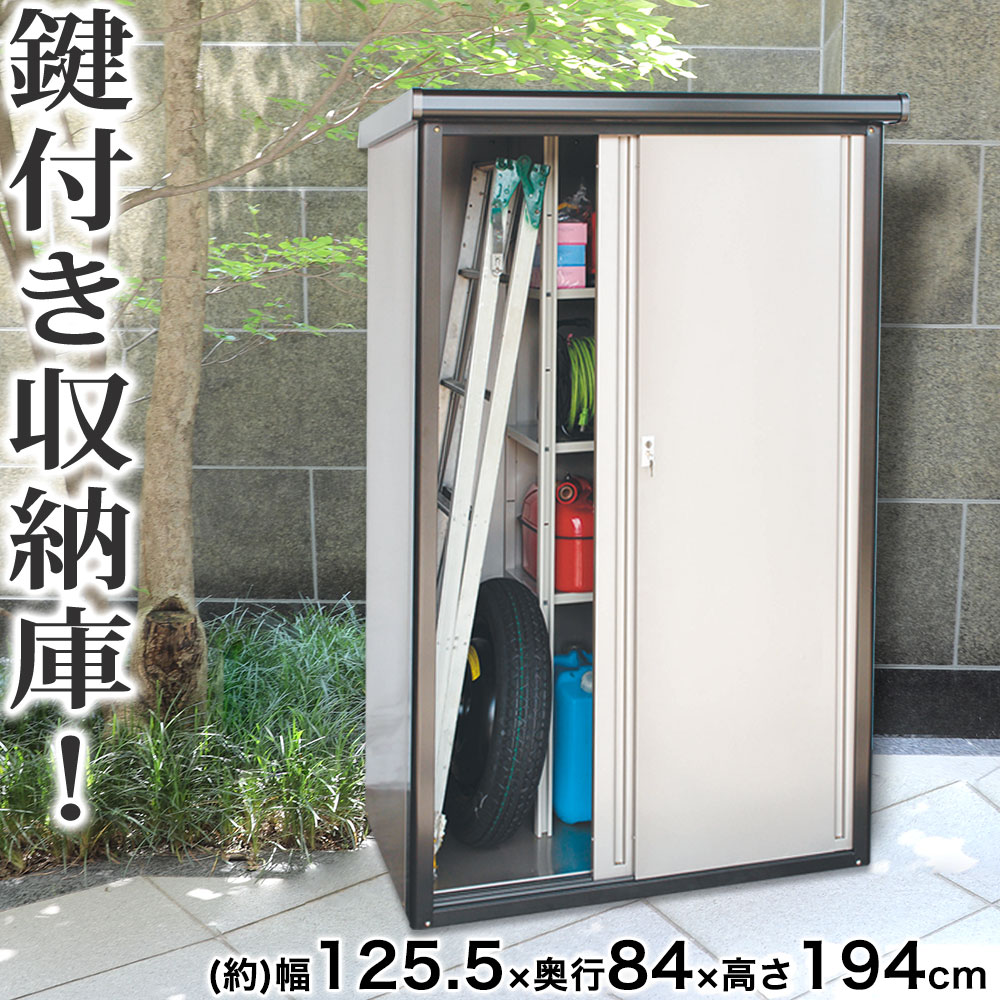 鍵付き収納庫！

(約)幅125.5×奥行84×高さ194cm